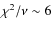 $\chi^2/\nu \sim 6$